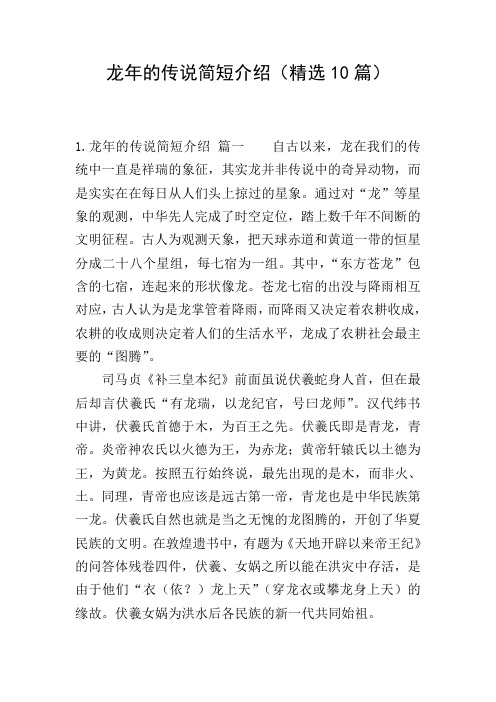 龙年的传说简短介绍（精选10篇）

1.龙年的传说简短介绍 篇一　　自古以来，龙在我们的传统中一直是祥瑞的象征，其实龙并非传说中的奇异动物，而是实实在在每日从人们头上掠过的星象。通过对“龙”等星象的观测，中华先人完成了时空定位，踏上数千年不间断的文明征程。古人为观测天象，把天球赤道和黄道一带的恒星分成二十八个星组，每七宿为一组。其中，“东方苍龙”包含的七宿，连起来的形状像龙。苍龙七宿的出没与降雨相互对应，古人认为是龙掌管着降雨，而降雨又决定着农耕收成，农耕的收成则决定着人们的生活水平，龙成了农耕社会最主要的“图腾”。

司马贞《补三皇本纪》前面虽说伏羲蛇身人首，但在最后却言伏羲氏“有龙瑞，以龙纪官，号曰龙师”。汉代纬书中讲，伏羲氏首德于木，为百王之先。伏羲氏即是青龙，青帝。炎帝神农氏以火德为王，为赤龙；黄帝轩辕氏以土德为王，为黄龙。按照五行始终说，最先出现的是木，而非火、土。同理，青帝也应该是远古第一帝，青龙也是中华民族第一龙。伏羲氏自然也就是当之无愧的龙图腾的，开创了华夏民族的文明。在敦煌遗书中，有题为《天地开辟以来帝王纪》的问答体残卷四件，伏羲、女娲之所以能在洪灾中存活，是由于他们“衣（依？）龙上天”（穿龙衣或攀龙身上天）的缘故。伏羲女娲为洪水后各民族的新一代共同始祖。